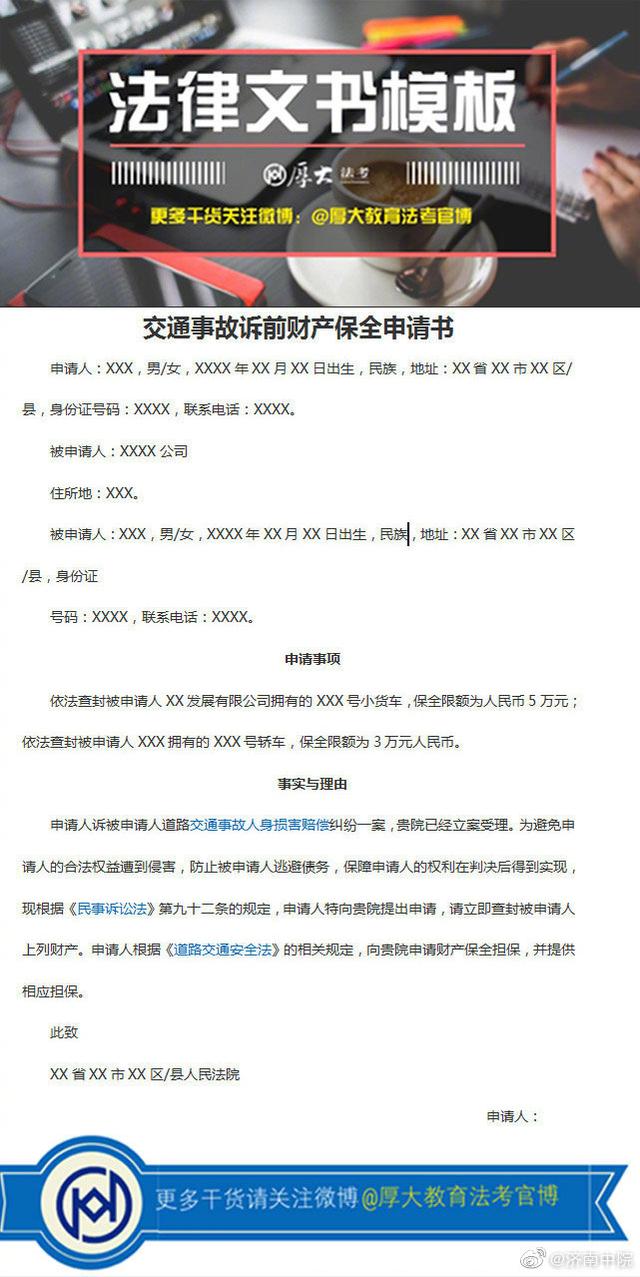 法律文书模板

厚大 法考

更多干货关注微博：@厚大教育法考官博

交通事故诉前财产保全申请书

申请人：XXX，男/女，XXXX 年 XX 月 XX 日出生，民族，地址：XX 省 XX 市 XX 区/县，身份证号码：XXXX，联系电话：XXXX。

被申请人：XXXX 公司

住所地：XXX。

被申请人：XXX，男/女，XXXX 年 XX 月 XX 日出生，民族，地址：XX 省 XX 市 XX 区/县，身份证

号码：XXXX，联系电话：XXXX。

申请事项

依法查封被申请人 XX 发展有限公司拥有的 XXX 号小货车，保全限额为人民币 5 万元；依法查封被申请人 XXX 拥有的 XXX 号轿车，保全限额为 3 万元人民币。

事实与理由

申请人诉被申请人道路交通事故人身损害赔偿纠纷一案，贵院已经立案受理。为避免申请人的合法权益遭到侵害，防止被申请人逃避债务，保障申请人的权利在判决后得到实现，现根据《民事诉讼法》第九十二条的规定，申请人特向贵院提出申请，请立即查封被申请人上列财产。申请人根据《道路交通安全法》的相关规定，向贵院申请财产保全担保，并提供相应担保。

此致

XX 省 XX 市 XX 区/县人民法院

申请人：

更多干货请关注微博@厚大教育法考官博

@济南中院